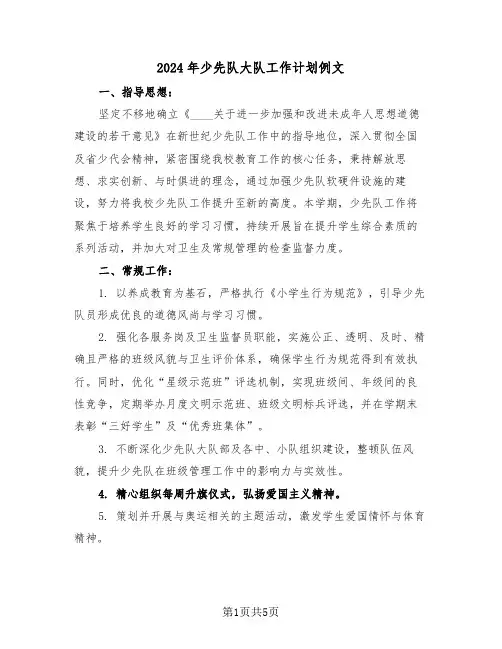 2024年少先队大队工作计划例文

一、指导思想：

坚定不移地确立《____关于进一步加强和改进未成年人思想道德建设的若干意见》在新世纪少先队工作中的指导地位，深入贯彻全国及省少代会精神，紧密围绕我校教育工作的核心任务，秉持解放思想、求实创新、与时俱进的理念，通过加强少先队软硬件设施的建设，努力将我校少先队工作提升至新的高度。本学期，少先队工作将聚焦于培养学生良好的学习习惯，持续开展旨在提升学生综合素质的系列活动，并加大对卫生及常规管理的检查监督力度。

二、常规工作：

1. 以养成教育为基石，严格执行《小学生行为规范》，引导少先队员形成优良的道德风尚与学习习惯。

2. 强化各服务岗及卫生监督员职能，实施公正、透明、及时、精确且严格的班级风貌与卫生评价体系，确保学生行为规范得到有效执行。同时，优化“星级示范班”评选机制，实现班级间、年级间的良性竞争，定期举办月度文明示范班、班级文明标兵评选，并在学期末表彰“三好学生”及“优秀班集体”。

3. 不断深化少先队大队部及各中、小队组织建设，整顿队伍风貌，提升少先队在班级管理工作中的影响力与实效性。

4. 精心组织每周升旗仪式，弘扬爱国主义精神。

5. 策划并开展与奥运相关的主题活动，激发学生爱国情怀与体育精神。

第1页共5页